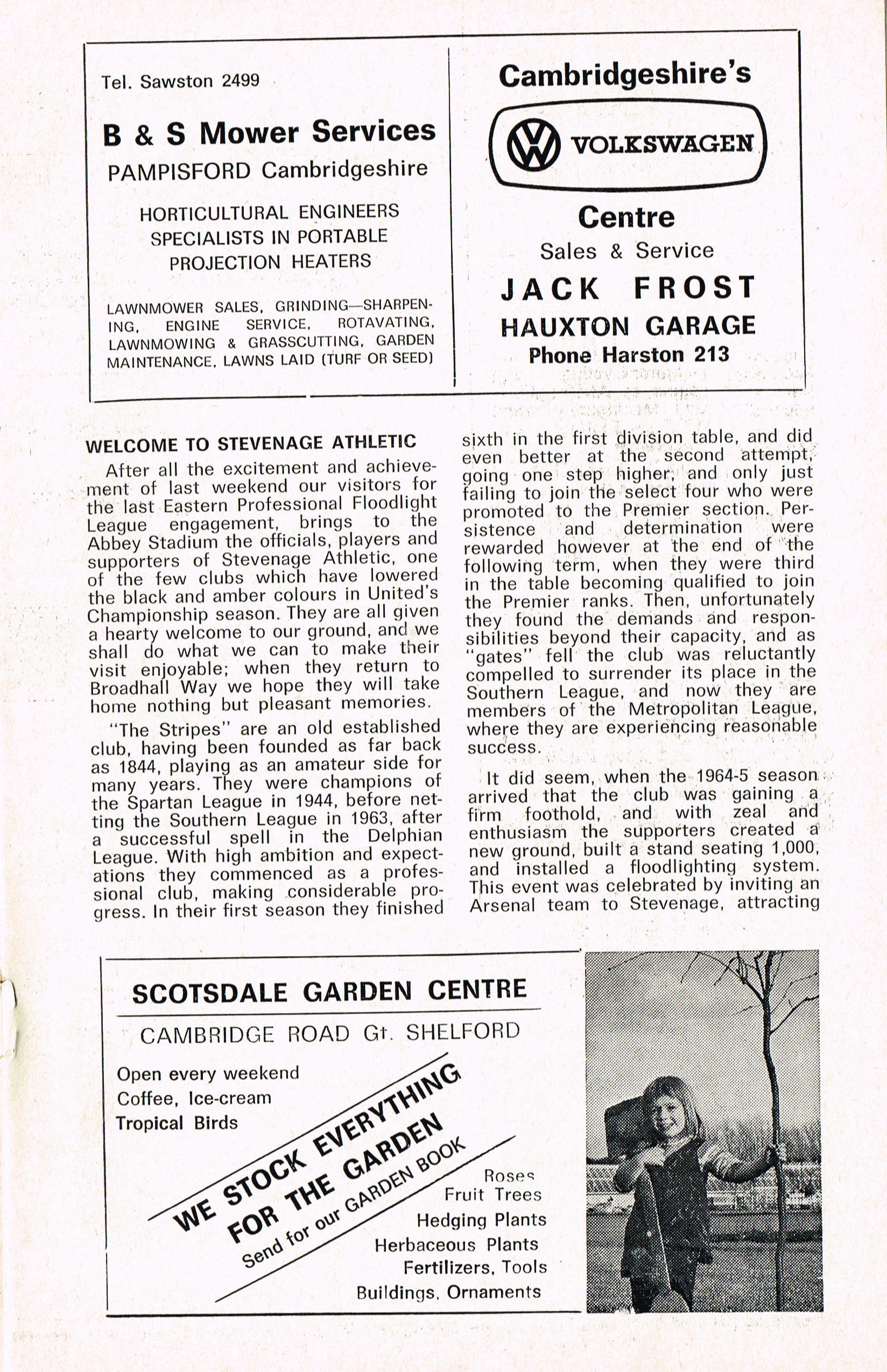 Tel. Sawston 2499

B & S Mower Services
PAMPISFORD Cambridgeshire

HORTICULTURAL ENGINEERS
SPECIALISTS IN PORTABLE
PROJECTION HEATERS

LAWNMOWER SALES, GRINDING—SHARPENING, ENGINE SERVICE, ROTAVATING, LAWNMOWING & GRASSCUTTING, GARDEN MAINTENANCE, LAWNS LAID (TURF OR SEED)

Cambridgeshire's
VOLKSWAGEN
Centre
Sales & Service
JACK FROST
HAUXTON GARAGE
Phone Harston 213

WELCOME TO STEVENAGE ATHLETIC

After all the excitement and achievement of last weekend our visitors for the last Eastern Professional Floodlight League engagement, brings to the Abbey Stadium the officials, players and supporters of Stevenage Athletic, one of the few clubs which have lowered the black and amber colours in United's Championship season. They are all given a hearty welcome to our ground, and we shall do what we can to make their visit enjoyable; when they return to Broadhall Way we hope they will take home nothing but pleasant memories.

"The Stripes" are an old established club, having been founded as far back as 1844, playing as an amateur side for many years. They were champions of the Spartan League in 1944, before netting the Southern League in 1963, after a successful spell in the Delphian League. With high ambition and expectations they commenced as a professional club, making considerable progress. In their first season they finished sixth in the first division table, and did even better at the second attempt, going one step higher, and only just failing to join the select four who were promoted to the Premier section. Persistence and determination were rewarded however at the end of the following term, when they were third in the table becoming qualified to join the Premier ranks. Then, unfortunately they found the demands and responsibilities beyond their capacity, and as "gates" fell the club was reluctantly compelled to surrender its place in the Southern League, and now they are members of the Metropolitan League, where they are experiencing reasonable success.

It did seem, when the 1964-5 season arrived that the club was gaining a firm foothold, and with zeal and enthusiasm the supporters created a new ground, built a stand seating 1,000, and installed a floodlighting system. This event was celebrated by inviting an Arsenal team to Stevenage, attracting

SCOTSDALE GARDEN CENTRE
CAMBRIDGE ROAD Gt. SHELFORD

Open every weekend
Coffee, Ice-cream
Tropical Birds

WE STOCK EVERYTHING FOR THE GARDEN
Send for our GARDEN BOOK

Roses
Fruit Trees
Hedging Plants
Herbaceous Plants
Fertilizers, Tools
Buildings, Ornaments